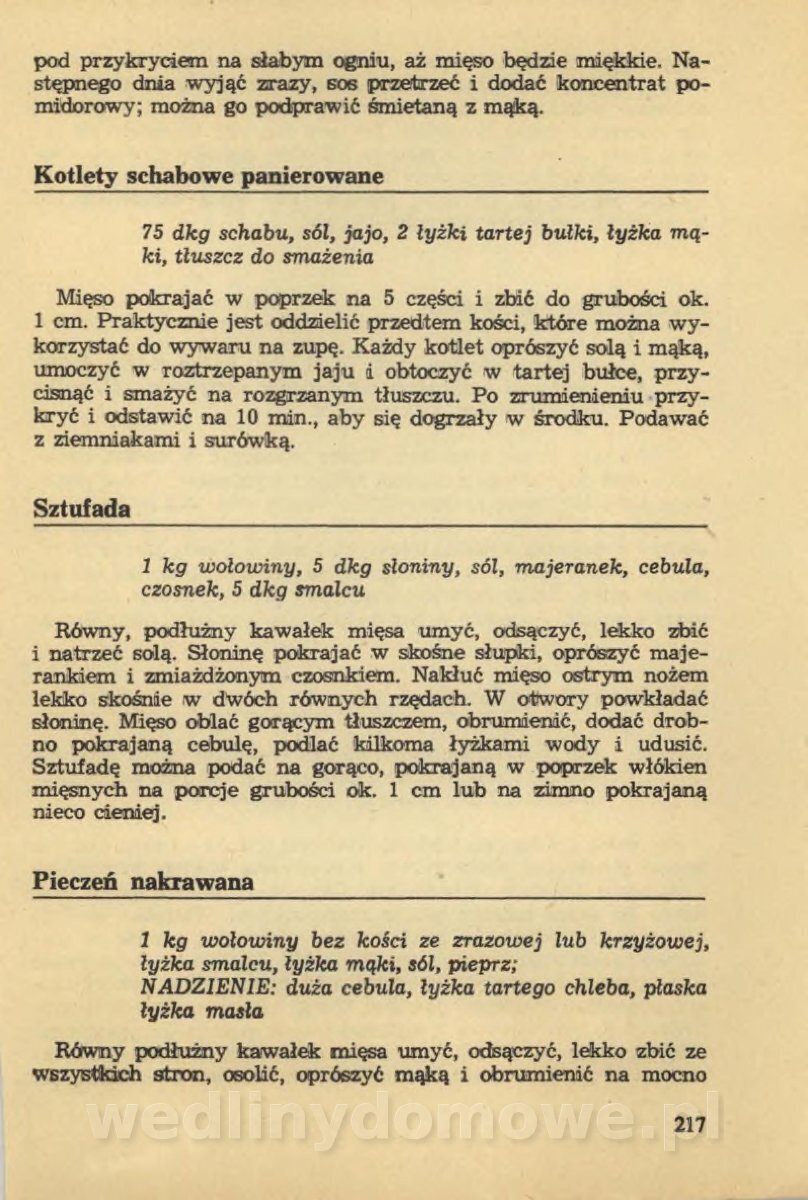 pod przykryciem na słabym ogniu, aż mięso będzie miękkie. Następnego dnia wyjąć zrazy, sos przetrzeć i dodać koncentrat pomidorowy; można go podprawić śmietaną z mąką.

Kotlety schabowe panierowane

75 dkg schabu, sól, jajo, 2 łyżki tartej bułki, łyżka mąki, tłuszcz do smażenia

Mięso pokrajać w poprzek na 5 części i zbić do grubości ok. 1 cm. Praktycznie jest oddzielić przedtem kości, które można wykorzystać do wywaru na zupę. Każdy kotlet oprószyć solą i mąką, umoczyć w roztrzepanym jaju i obtoczyć w tartej bułce, przycisnąć i smażyć na rozgrzanym tłuszczu. Po zrumienieniu przykryć i odstawić na 10 min., aby się dogrzały w środku. Podawać z ziemniakami i surówką.

Sztufada

1 kg wołowiny, 5 dkg słoniny, sól, majeranek, cebula, czosnek, 5 dkg smalcu

Równy, podłużny kawałek mięsa umyć, odsączyć, lekko zbić i natrzeć solą. Słoninę pokrajać w skośne słupki, oprószyć majerankiem i zmiażdżonym czosnkiem. Nakłuć mięso ostrym nożem lekko skośnie w dwóch równych rzędach. W otwory powkładać słoninę. Mięso oblać gorącym tłuszczem, obrumienić, dodać drobno pokrajaną cebulę, podlać kilkoma łyżkami wody i udusić. Sztufadę można podać na gorąco, pokrajaną w poprzek włókien mięsnych na porcje grubości ok. 1 cm lub na zimno pokrajaną nieco cieniej.

Pieczeń nakrawana

1 kg wołowiny bez kości ze zrazowej lub krzyżowej, łyżka smalcu, łyżka mąki, sól, pieprz;
NADZIENIE: duża cebula, łyżka tartego chleba, płaska łyżka masła

Równy podłużny kawałek mięsa umyć, odsączyć, lekko zbić ze wszystkich stron, osolić, oprószyć mąką i obrumienić na mocno

wedlinydomowe.pl

217